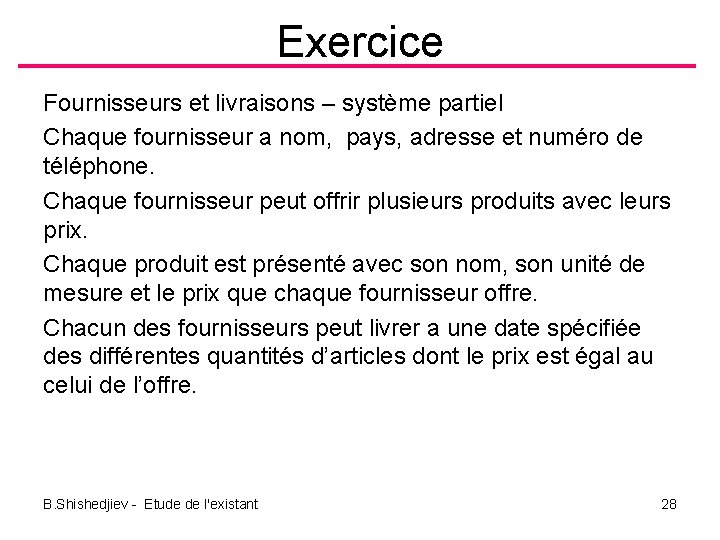 Exercice

Fournisseurs et livraisons – système partiel

Chaque fournisseur a nom, pays, adresse et numéro de téléphone.

Chaque fournisseur peut offrir plusieurs produits avec leurs prix.

Chaque produit est présenté avec son nom, son unité de mesure et le prix que chaque fournisseur offre.

Chacun des fournisseurs peut livrer a une date spécifiée des différentes quantités d'articles dont le prix est égal au celui de l'offre.

B.Shishedjiev - Etude de l'existant

28